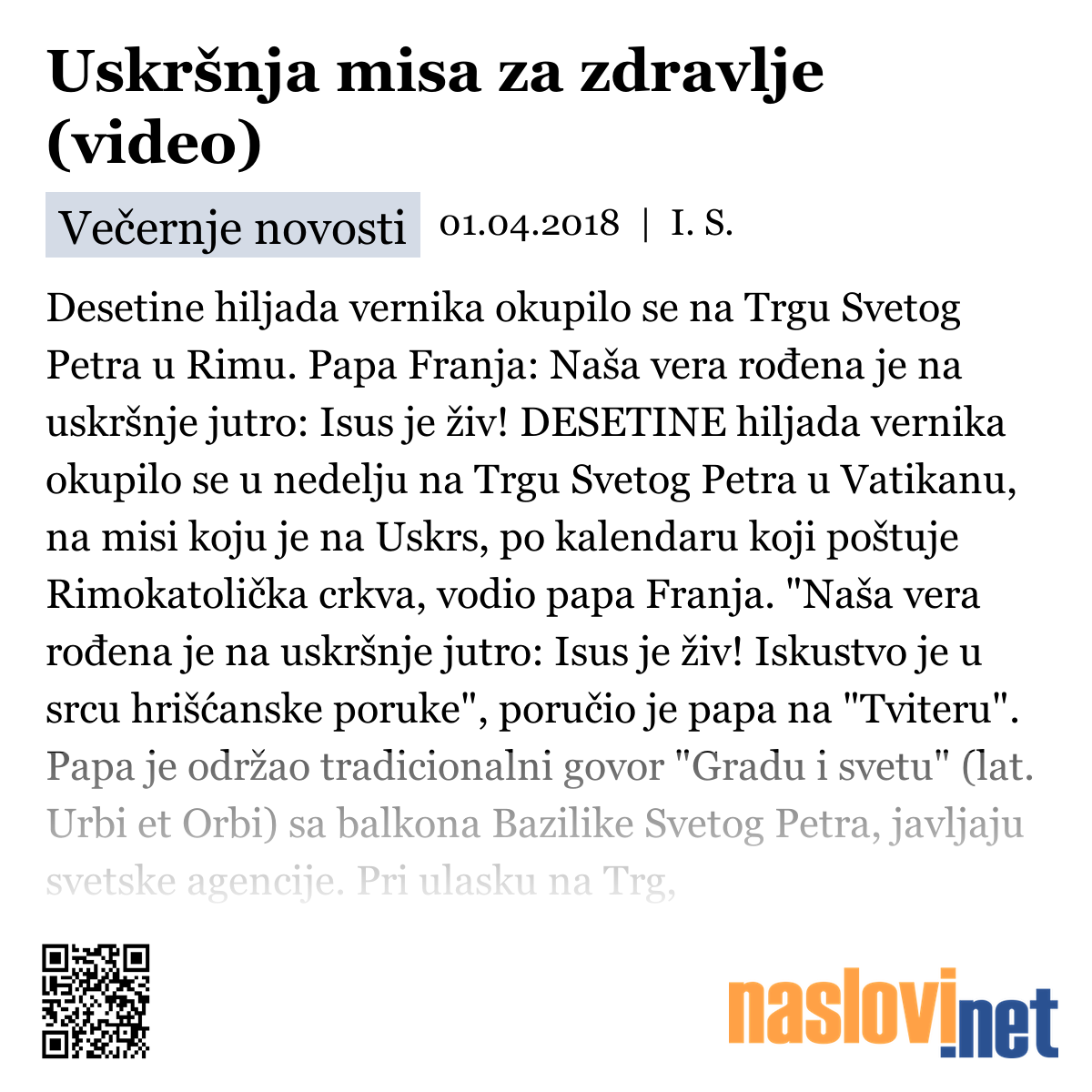 Uskršnja misa za zdravlje (video)

Večernje novosti 01.04.2018 | I. S.

Desetine hiljada vernika okupilo se na Trgu Svetog Petra u Rimu. Papa Franja: Naša vera rođena je na uskršnje jutro: Isus je živ! DESETINE hiljada vernika okupilo se u nedelju na Trgu Svetog Petra u Vatikanu, na misi koju je na Uskrs, po kalendaru koji poštuje Rimokatolička crkva, vodio papa Franja. "Naša vera rođena je na uskršnje jutro: Isus je živ! Iskustvo je u srcu hrišćanske poruke", poručio je papa na "Tviteru". Papa je održao tradicionalni govor "Gradu i svetu" (lat. Urbi et Orbi) sa balkona Bazilike Svetog Petra, javljaju svetske agencije. Pri ulasku na Trg,

naslovi.net